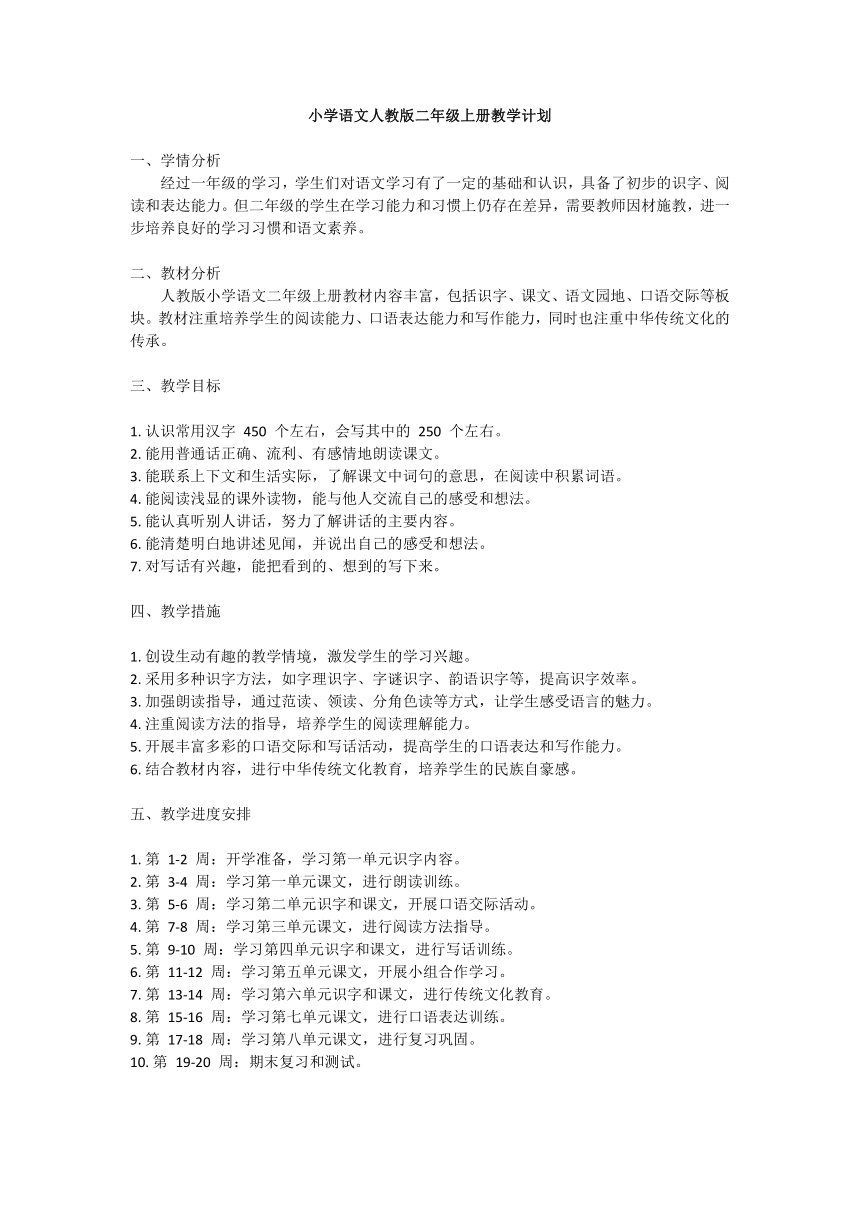 小学语文人教版二年级上册教学计划

一、学情分析
经过一年级的学习，学生们对语文学习有了一定的基础和认识，具备了初步的识字、阅读和表达能力。但二年级的学生在学习能力和习惯上仍存在差异，需要教师因材施教，进一步培养良好的学习习惯和语文素养。

二、教材分析
人教版小学语文二年级上册教材内容丰富，包括识字、课文、语文园地、口语交际等板块。教材注重培养学生的阅读能力、口语表达能力和写作能力，同时也注重中华传统文化的传承。

三、教学目标

1. 认识常用汉字 450 个左右，会写其中的 250 个左右。
2. 能用普通话正确、流利、有感情地朗读课文。
3. 能联系上下文和生活实际，了解课文中词句的意思，在阅读中积累词语。
4. 能阅读浅显的课外读物，能与他人交流自己的感受和想法。
5. 能认真听别人讲话，努力了解讲话的主要内容。
6. 能清楚明白地讲述见闻，并说出自己的感受和想法。
7. 对写话有兴趣，能把看到的、想到的写下来。

四、教学措施

1. 创设生动有趣的教学情境，激发学生的学习兴趣。
2. 采用多种识字方法，如字理识字、字谜识字、韵语识字等，提高识字效率。
3. 加强朗读指导，通过范读、领读、分角色读等方式，让学生感受语言的魅力。
4. 注重阅读方法的指导，培养学生的阅读理解能力。
5. 开展丰富多彩的口语交际和写话活动，提高学生的口语表达和写作能力。
6. 结合教材内容，进行中华传统文化教育，培养学生的民族自豪感。

五、教学进度安排

1. 第 1-2 周：开学准备，学习第一单元识字内容。
2. 第 3-4 周：学习第一单元课文，进行朗读训练。
3. 第 5-6 周：学习第二单元识字和课文，开展口语交际活动。
4. 第 7-8 周：学习第三单元课文，进行阅读方法指导。
5. 第 9-10 周：学习第四单元识字和课文，进行写话训练。
6. 第 11-12 周：学习第五单元课文，开展小组合作学习。
7. 第 13-14 周：学习第六单元识字和课文，进行传统文化教育。
8. 第 15-16 周：学习第七单元课文，进行口语表达训练。
9. 第 17-18 周：学习第八单元课文，进行复习巩固。
10. 第 19-20 周：期末复习和测试。